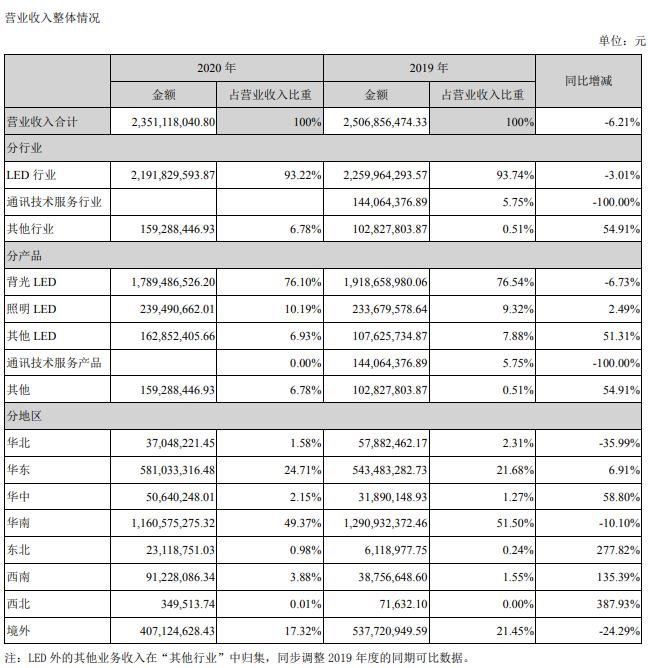 营业收入整体情况

单位：元

| | 2020 年 | | 2019 年 | | 同比增减 |
|---|---|---|---|---|---|
| | 金额 | 占营业收入比重 | 金额 | 占营业收入比重 | |
| 营业收入合计 | 2,351,118,040.80 | 100% | 2,506,856,474.33 | 100% | -6.21% |
| 分行业 | | | | | |
| LED 行业 | 2,191,829,593.87 | 93.22% | 2,259,964,293.57 | 93.74% | -3.01% |
| 通讯技术服务行业 | | | 144,064,376.89 | 5.75% | -100.00% |
| 其他行业 | 159,288,446.93 | 6.78% | 102,827,803.87 | 0.51% | 54.91% |
| 分产品 | | | | | |
| 背光 LED | 1,789,486,526.20 | 76.10% | 1,918,658,980.06 | 76.54% | -6.73% |
| 照明 LED | 239,490,662.01 | 10.19% | 233,679,578.64 | 9.32% | 2.49% |
| 其他 LED | 162,852,405.66 | 6.93% | 107,625,734.87 | 7.88% | 51.31% |
| 通讯技术服务产品 | | 0.00% | 144,064,376.89 | 5.75% | -100.00% |
| 其他 | 159,288,446.93 | 6.78% | 102,827,803.87 | 0.51% | 54.91% |
| 分地区 | | | | | |
| 华北 | 37,048,221.45 | 1.58% | 57,882,462.17 | 2.31% | -35.99% |
| 华东 | 581,033,316.48 | 24.71% | 543,483,282.73 | 21.68% | 6.91% |
| 华中 | 50,640,248.01 | 2.15% | 31,890,148.93 | 1.27% | 58.80% |
| 华南 | 1,160,575,275.32 | 49.37% | 1,290,932,372.46 | 51.50% | -10.10% |
| 东北 | 23,118,751.03 | 0.98% | 6,118,977.75 | 0.24% | 277.82% |
| 西南 | 91,228,086.34 | 3.88% | 38,756,648.60 | 1.55% | 135.39% |
| 西北 | 349,513.74 | 0.01% | 71,632.10 | 0.00% | 387.93% |
| 境外 | 407,124,628.43 | 17.32% | 537,720,949.59 | 21.45% | -24.29% |

注：LED 外的其他业务收入在“其他行业”中归集，同步调整 2019 年度的同期可比数据。